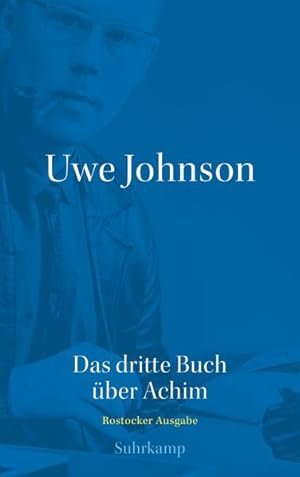 Uwe Johnson

Das dritte Buch über Achim

Rostocker Ausgabe

Suhrkamp